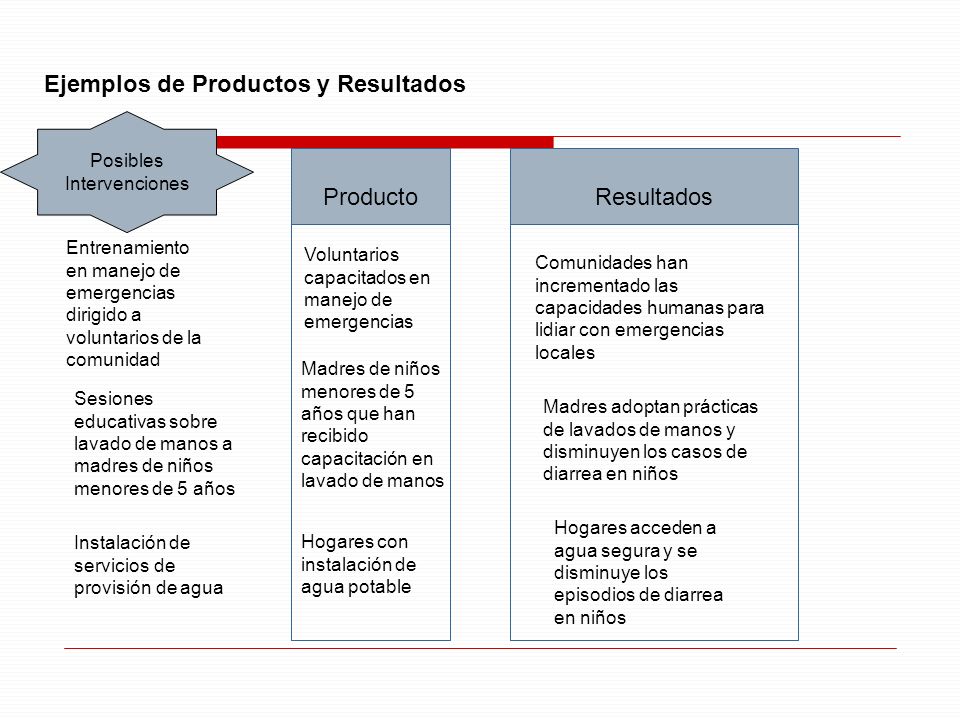 Ejemplos de Productos y Resultados

Posibles Intervenciones

Entrenamiento en manejo de emergencias dirigido a voluntarios de la comunidad

Sesiones educativas sobre lavado de manos a madres de niños menores de 5 años

Instalación de servicios de provisión de agua

Producto

Voluntarios capacitados en manejo de emergencias

Madres de niños menores de 5 años que han recibido capacitación en lavado de manos

Hogares con instalación de agua potable

Resultados

Comunidades han incrementado las capacidades humanas para lidiar con emergencias locales

Madres adoptan prácticas de lavados de manos y disminuyen los casos de diarrea en niños

Hogares acceden a agua segura y se disminuye los episodios de diarrea en niños